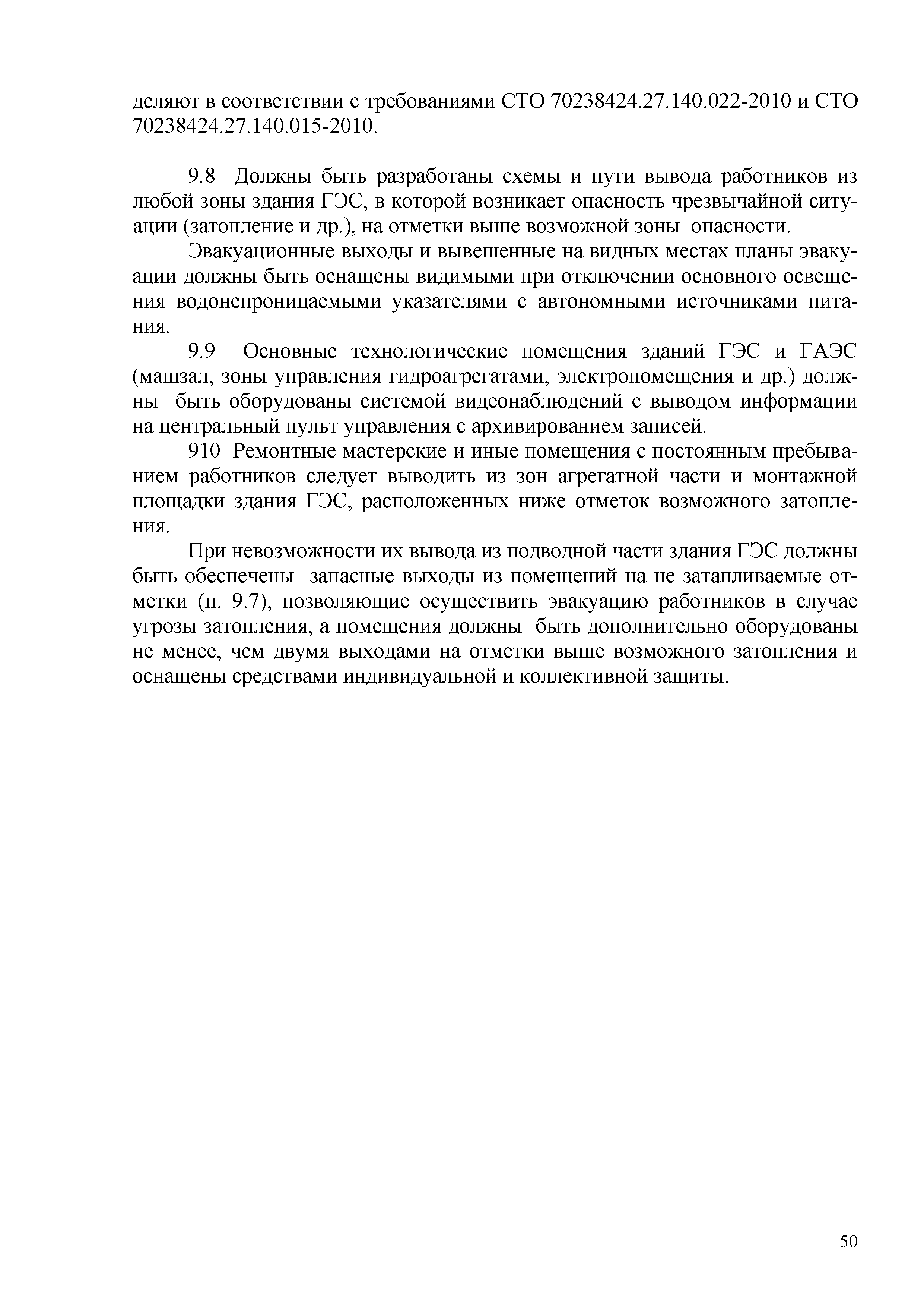 деляют в соответствии с требованиями СТО 70238424.27.140.022-2010 и СТО 70238424.27.140.015-2010.

9.8 Должны быть разработаны схемы и пути вывода работников из любой зоны здания ГЭС, в которой возникает опасность чрезвычайной ситуации (затопление и др.), на отметки выше возможной зоны опасности.

Эвакуационные выходы и вывешенные на видных местах планы эвакуации должны быть оснащены видимыми при отключении основного освещения водонепроницаемыми указателями с автономными источниками питания.

9.9 Основные технологические помещения зданий ГЭС и ГАЭС (машзал, зоны управления гидроагрегатами, электропомещения и др.) должны быть оборудованы системой видеонаблюдений с выводом информации на центральный пульт управления с архивированием записей.

910 Ремонтные мастерские и иные помещения с постоянным пребыванием работников следует выводить из зон агрегатной части и монтажной площадки здания ГЭС, расположенных ниже отметок возможного затопления.

При невозможности их вывода из подводной части здания ГЭС должны быть обеспечены запасные выходы из помещений на не затапливаемые отметки (п. 9.7), позволяющие осуществить эвакуацию работников в случае угрозы затопления, а помещения должны быть дополнительно оборудованы не менее, чем двумя выходами на отметки выше возможного затопления и оснащены средствами индивидуальной и коллективной защиты.

50